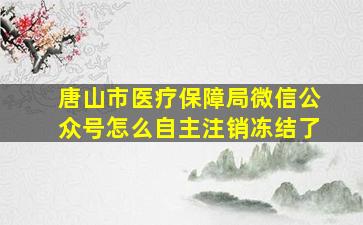 唐山市医疗保障局微信公众号怎么自主注销冻结了